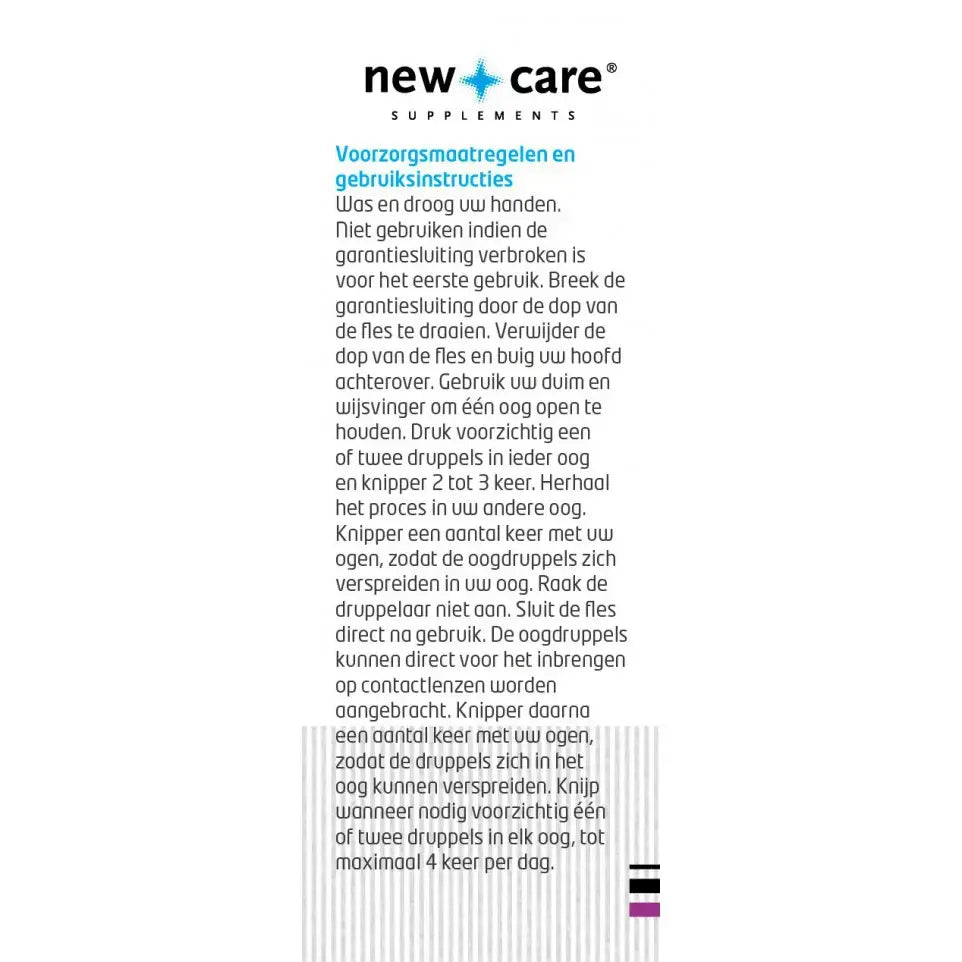 new care®
SUPPLEMENTS

Voorzorgsmaatregelen en gebruiksinstructies

Was en droog uw handen. Niet gebruiken indien de garantiesluiting verbroken is voor het eerste gebruik. Breek de garantiesluiting door de dop van de fles te draaien. Verwijder de dop van de fles en buig uw hoofd achterover. Gebruik uw duim en wijsvinger om één oog open te houden. Druk voorzichtig een of twee druppels in ieder oog en knipper 2 tot 3 keer. Herhaal het proces in uw andere oog. Knipper een aantal keer met uw ogen, zodat de oogdruppels zich verspreiden in uw oog. Raak de druppelaar niet aan. Sluit de fles direct na gebruik. De oogdruppels kunnen direct voor het inbrengen op contactlenzen worden aangebracht. Knipper daarna een aantal keer met uw ogen, zodat de druppels zich in het oog kunnen verspreiden. Knijp wanneer nodig voorzichtig één of twee druppels in elk oog, tot maximaal 4 keer per dag.